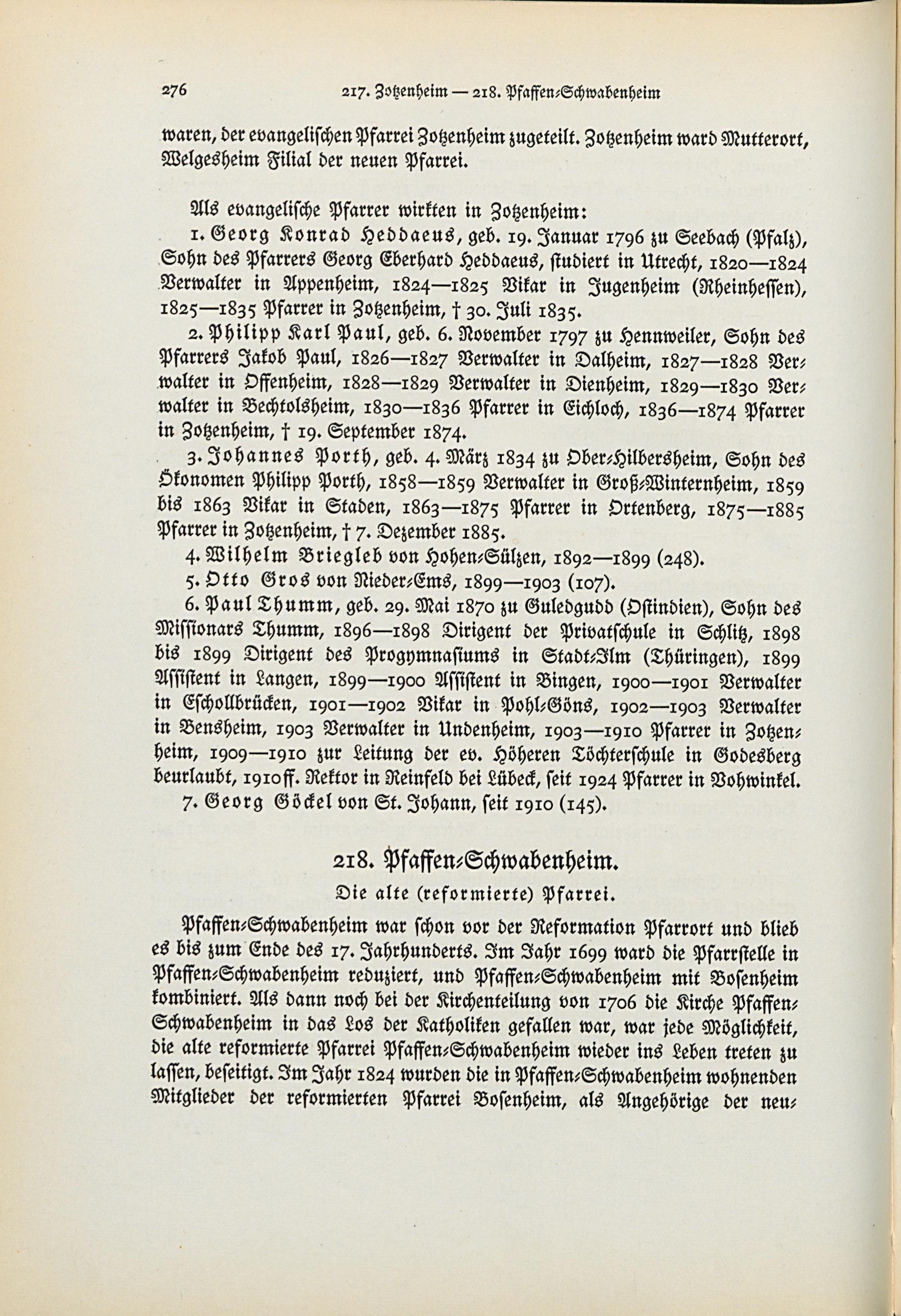 276 217. Zotzenheim — 218. Pfaffen-Schwabenheim

waren, der evangelischen Pfarrei Zotzenheim zugeteilt. Zotzenheim ward Mutterort, Welgesheim Filial der neuen Pfarrei.

Als evangelische Pfarrer wirkten in Zotzenheim:

1. Georg Konrad Heddaeus, geb. 19. Januar 1796 zu Seebach (Pfalz), Sohn des Pfarrers Georg Eberhard Heddaeus, studiert in Utrecht, 1820—1824 Verwalter in Appenheim, 1824—1825 Vikar in Jugenheim (Rheinhessen), 1825—1835 Pfarrer in Zotzenheim, † 30. Juli 1835.

2. Philipp Karl Paul, geb. 6. November 1797 zu Hennweiler, Sohn des Pfarrers Jakob Paul, 1826—1827 Verwalter in Dalheim, 1827—1828 Verwalter in Offenheim, 1828—1829 Verwalter in Dienheim, 1829—1830 Verwalter in Bechtolsheim, 1830—1836 Pfarrer in Eichloch, 1836—1874 Pfarrer in Zotzenheim, † 19. September 1874.

3. Johannes Porth, geb. 4. März 1834 zu Ober-Hilbersheim, Sohn des Ökonomen Philipp Porth, 1858—1859 Verwalter in Groß-Winternheim, 1859 bis 1863 Vikar in Staden, 1863—1875 Pfarrer in Ortenberg, 1875—1885 Pfarrer in Zotzenheim, † 7. Dezember 1885.

4. Wilhelm Briegleb von Hohen-Sülzen, 1892—1899 (248).

5. Otto Gros von Nieder-Ems, 1899—1903 (107).

6. Paul Thumm, geb. 29. Mai 1870 zu Guledgudd (Ostindien), Sohn des Missionars Thumm, 1896—1898 Dirigent der Privatschule in Schlitz, 1898 bis 1899 Dirigent des Progymnasiums in Stadt-Ilm (Thüringen), 1899 Assistent in Langen, 1899—1900 Assistent in Bingen, 1900—1901 Verwalter in Eschollbrücken, 1901—1902 Vikar in Pohl-Göns, 1902—1903 Verwalter in Bensheim, 1903 Verwalter in Undenheim, 1903—1910 Pfarrer in Zotzenheim, 1909—1910 zur Leitung der ev. Höheren Töchterschule in Godesberg beurlaubt, 1910ff. Rektor in Reinfeld bei Lübeck, seit 1924 Pfarrer in Vohwinkel.

7. Georg Göckel von St. Johann, seit 1910 (145).

218. Pfaffen-Schwabenheim.

Die alte (reformierte) Pfarrei.

Pfaffen-Schwabenheim war schon vor der Reformation Pfarrort und blieb es bis zum Ende des 17. Jahrhunderts. Im Jahr 1699 ward die Pfarrstelle in Pfaffen-Schwabenheim reduziert, und Pfaffen-Schwabenheim mit Bosenheim kombiniert. Als dann noch bei der Kirchenteilung von 1706 die Kirche Pfaffen-Schwabenheim in das Los der Katholiken gefallen war, war jede Möglichkeit, die alte reformierte Pfarrei Pfaffen-Schwabenheim wieder ins Leben treten zu lassen, beseitigt. Im Jahr 1824 wurden die in Pfaffen-Schwabenheim wohnenden Mitglieder der reformierten Pfarrei Bosenheim, als Angehörige der neu-